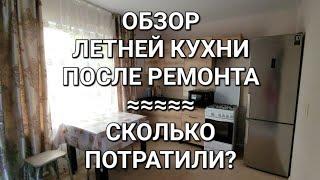 ОБЗОР
ЛЕТНЕЙ КУХНИ
ПОСЛЕ РЕМОНТА
≈≈≈≈≈
СКОЛЬКО
ПОТРАТИЛИ?